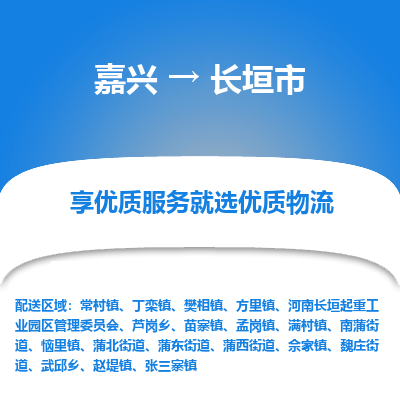 嘉兴 → 长垣市

享优质服务就选优质物流

配送区域：常村镇、丁栾镇、樊相镇、方里镇、河南长垣起重工业园区管理委员会、芦岗乡、苗寨镇、孟岗镇、满村镇、南蒲街道、恼里镇、蒲北街道、蒲东街道、蒲西街道、佘家镇、魏庄街道、武邱乡、赵堤镇、张三寨镇